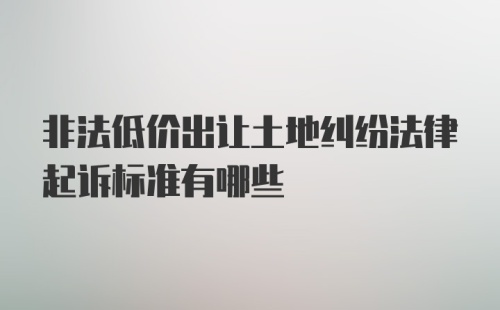 非法低价出让土地纠纷法律起诉标准有哪些